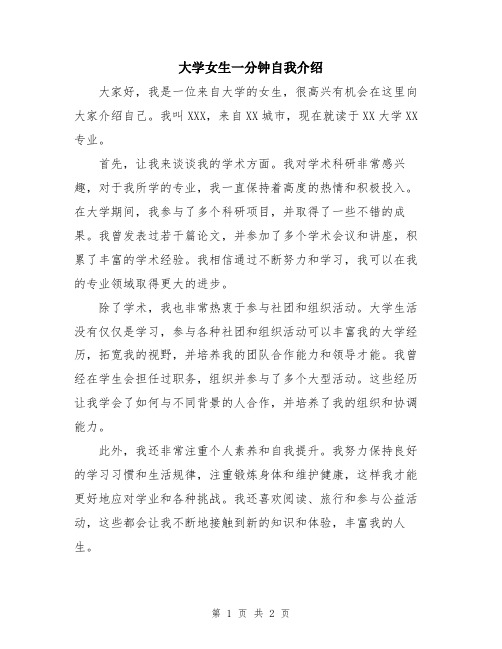 大学女生一分钟自我介绍

大家好，我是一位来自大学的女生，很高兴有机会在这里向大家介绍自己。我叫XXX，来自XX城市，现在就读于XX大学XX专业。

首先，让我来谈谈我的学术方面。我对学术科研非常感兴趣，对于我所学的专业，我一直保持着高度的热情和积极投入。在大学期间，我参与了多个科研项目，并取得了一些不错的成果。我曾发表过若干篇论文，并参加了多个学术会议和讲座，积累了丰富的学术经验。我相信通过不断努力和学习，我可以在我的专业领域取得更大的进步。

除了学术，我也非常热衷于参与社团和组织活动。大学生活没有仅仅是学习，参与各种社团和组织活动可以丰富我的大学经历，拓宽我的视野，并培养我的团队合作能力和领导才能。我曾经在学生会担任过职务，组织并参与了多个大型活动。这些经历让我学会了如何与不同背景的人合作，并培养了我的组织和协调能力。

此外，我还非常注重个人素养和自我提升。我努力保持良好的学习习惯和生活规律，注重锻炼身体和维护健康，这样我才能更好地应对学业和各种挑战。我还喜欢阅读、旅行和参与公益活动，这些都会让我不断地接触到新的知识和体验，丰富我的人生。

第 1 页 共 2 页